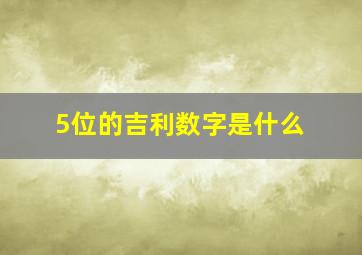 5位的吉利数字是什么